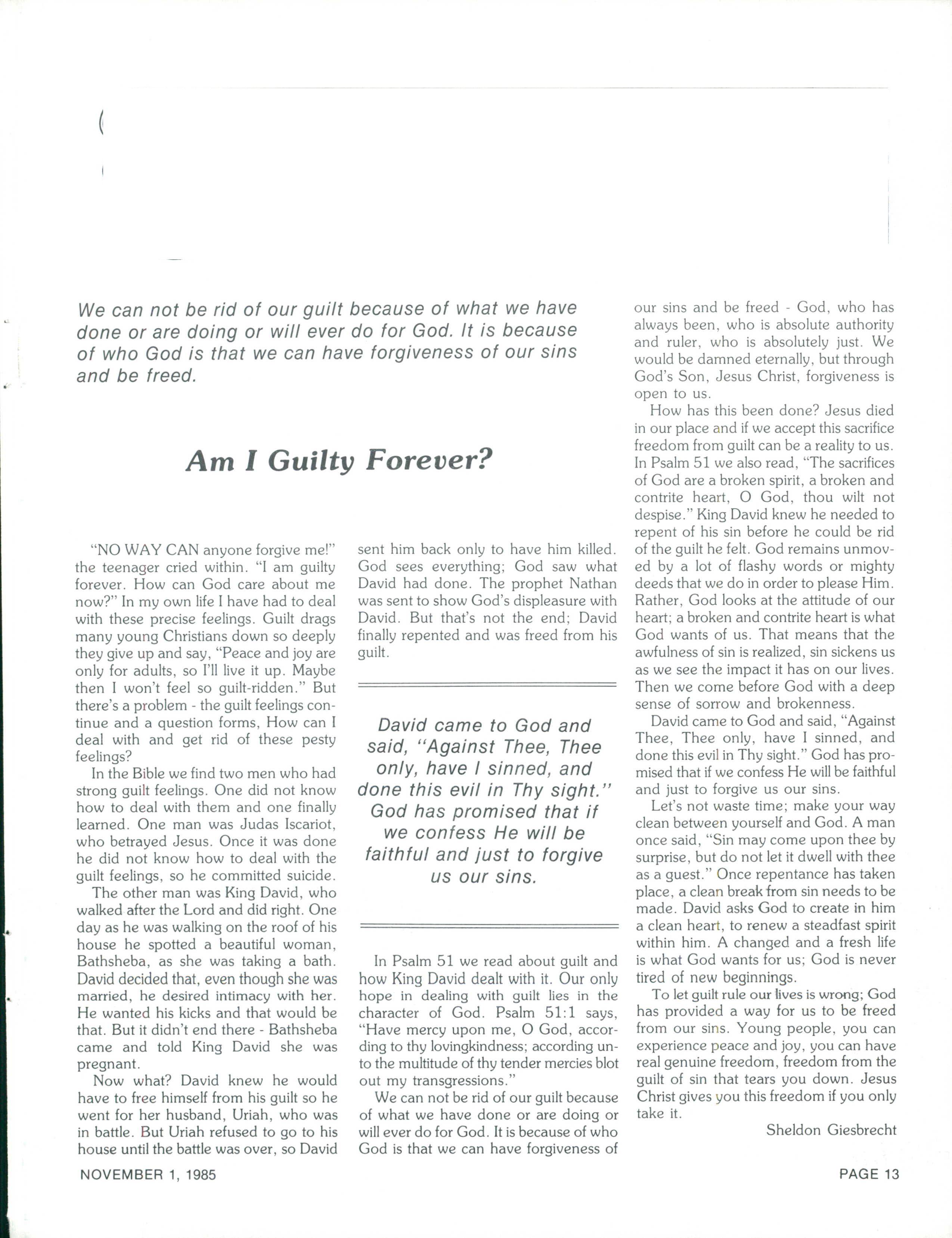 We can not be rid of our guilt because of what we have done or are doing or will ever do for God. It is because of who God is that we can have forgiveness of our sins and be freed.

Am I Guilty Forever?

"NO WAY CAN anyone forgive me!" the teenager cried within. "I am guilty forever. How can God care about me now?" In my own life I have had to deal with these precise feelings. Guilt drags many young Christians down so deeply they give up and say, "Peace and joy are only for adults, so I'll live it up. Maybe then I won't feel so guilt-ridden." But there's a problem - the guilt feelings continue and a question forms, How can I deal with and get rid of these pesty feelings?

In the Bible we find two men who had strong guilt feelings. One did not know how to deal with them and one finally learned. One man was Judas Iscariot, who betrayed Jesus. Once it was done he did not know how to deal with the guilt feelings, so he committed suicide.

The other man was King David, who walked after the Lord and did right. One day as he was walking on the roof of his house he spotted a beautiful woman, Bathsheba, as she was taking a bath. David decided that, even though she was married, he desired intimacy with her. He wanted his kicks and that would be that. But it didn't end there - Bathsheba came and told King David she was pregnant.

Now what? David knew he would have to free himself from his guilt so he went for her husband, Uriah, who was in battle. But Uriah refused to go to his house until the battle was over, so David sent him back only to have him killed. God sees everything; God saw what David had done. The prophet Nathan was sent to show God's displeasure with David. But that's not the end; David finally repented and was freed from his guilt.

David came to God and said, "Against Thee, Thee only, have I sinned, and done this evil in Thy sight." God has promised that if we confess He will be faithful and just to forgive us our sins.

In Psalm 51 we read about guilt and how King David dealt with it. Our only hope in dealing with guilt lies in the character of God. Psalm 51:1 says, "Have mercy upon me, O God, according to thy lovingkindness; according unto the multitude of thy tender mercies blot out my transgressions."

We can not be rid of our guilt because of what we have done or are doing or will ever do for God. It is because of who God is that we can have forgiveness of our sins and be freed - God, who has always been, who is absolute authority and ruler, who is absolutely just. We would be damned eternally, but through God's Son, Jesus Christ, forgiveness is open to us.

How has this been done? Jesus died in our place and if we accept this sacrifice freedom from guilt can be a reality to us. In Psalm 51 we also read, "The sacrifices of God are a broken spirit, a broken and contrite heart, O God, thou wilt not despise." King David knew he needed to repent of his sin before he could be rid of the guilt he felt. God remains unmoved by a lot of flashy words or mighty deeds that we do in order to please Him. Rather, God looks at the attitude of our heart; a broken and contrite heart is what God wants of us. That means that the awfulness of sin is realized, sin sickens us as we see the impact it has on our lives. Then we come before God with a deep sense of sorrow and brokenness.

David came to God and said, "Against Thee, Thee only, have I sinned, and done this evil in Thy sight." God has promised that if we confess He will be faithful and just to forgive us our sins.

Let's not waste time; make your way clean between yourself and God. A man once said, "Sin may come upon thee by surprise, but do not let it dwell with thee as a guest." Once repentance has taken place, a clean break from sin needs to be made. David asks God to create in him a clean heart, to renew a steadfast spirit within him. A changed and a fresh life is what God wants for us; God is never tired of new beginnings.

To let guilt rule our lives is wrong; God has provided a way for us to be freed from our sins. Young people, you can experience peace and joy, you can have real genuine freedom, freedom from the guilt of sin that tears you down. Jesus Christ gives you this freedom if you only take it.

Sheldon Giesbrecht

NOVEMBER 1, 1985

PAGE 13